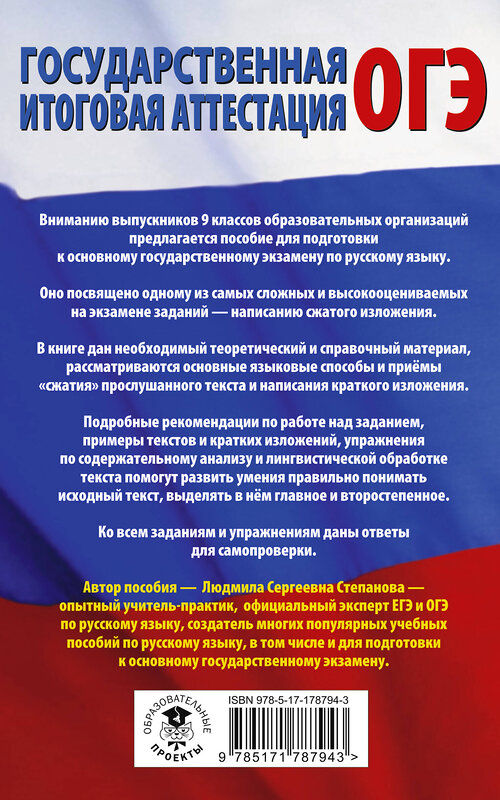 ГОСУДАРСТВЕННАЯ ИТОГОВАЯ АТТЕСТАЦИЯ ОГЭ

Вниманию выпускников 9 классов образовательных организаций предлагается пособие для подготовки к основному государственному экзамену по русскому языку.

Оно посвящено одному из самых сложных и высокооцениваемых на экзамене заданий — написанию сжатого изложения.

В книге дан необходимый теоретический и справочный материал, рассматриваются основные языковые способы и приёмы «сжатия» прослушанного текста и написания краткого изложения.

Подробные рекомендации по работе над заданием, примеры текстов и кратких изложений, упражнения по содержательному анализу и лингвистической обработке текста помогут развить умения правильно понимать исходный текст, выделять в нём главное и второстепенное.

Ко всем заданиям и упражнениям даны ответы для самопроверки.

Автор пособия — Людмила Сергеевна Степанова — опытный учитель-практик, официальный эксперт ЕГЭ и ОГЭ по русскому языку, создатель многих популярных учебных пособий по русскому языку, в том числе и для подготовки к основному государственному экзамену.

ОБРАЗОВАТЕЛЬНЫЕ ПРОЕКТЫ

ISBN 978-5-17-178794-3

9 785171 787943 >